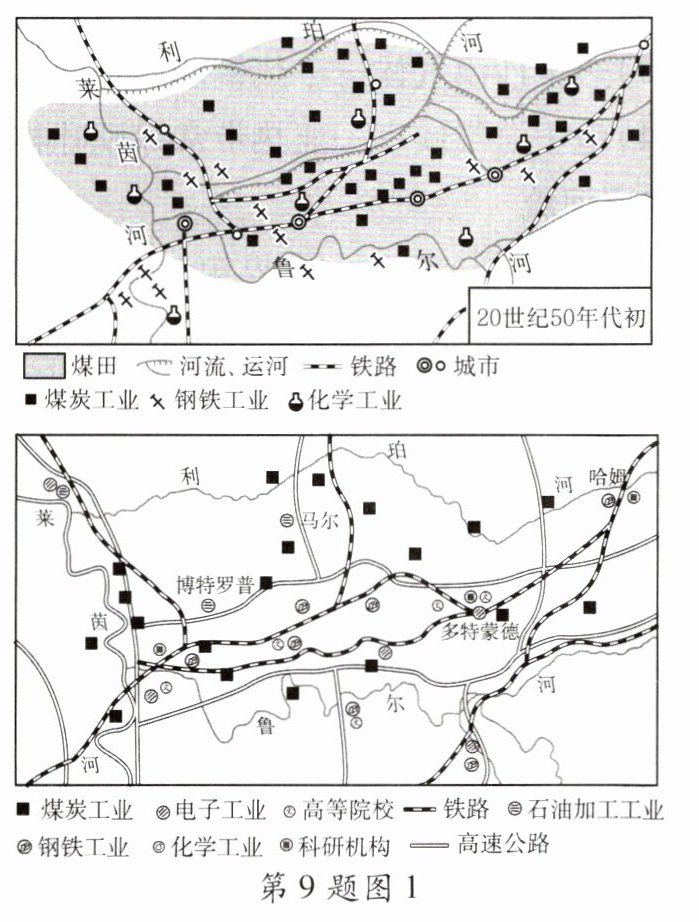 利 珀 河
莱
茵
河
鲁 尔 河
20世纪50年代初

煤田 河流、运河 铁路 城市
煤炭工业 钢铁工业 化学工业

利 珀 河 哈姆
莱
马尔
博特罗普
茵
多特蒙德
河
鲁 尔
河

煤炭工业 电子工业 高等院校 铁路 石油加工工业
钢铁工业 化学工业 科研机构 高速公路

第 9 题图 1